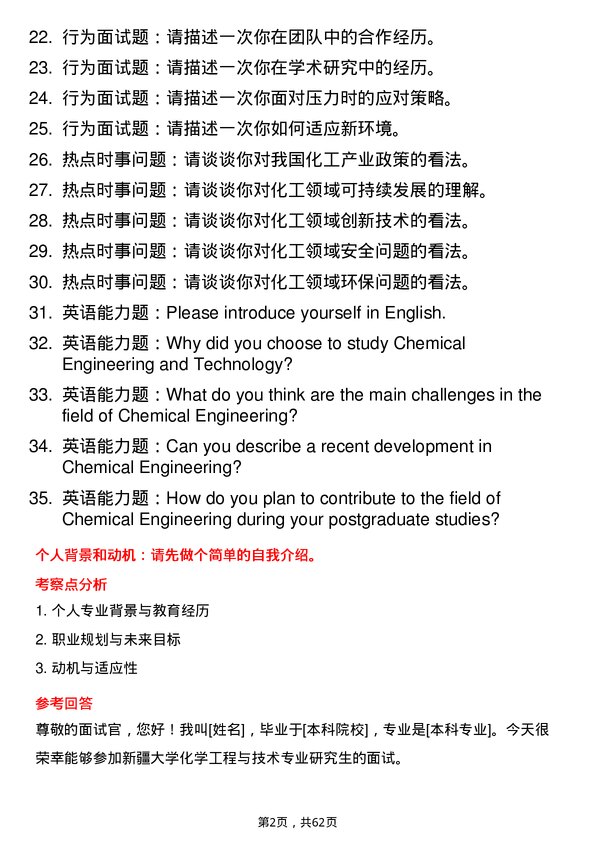 22. 行为面试题：请描述一次你在团队中的合作经历。
23. 行为面试题：请描述一次你在学术研究中的经历。
24. 行为面试题：请描述一次你面对压力时的应对策略。
25. 行为面试题：请描述一次你如何适应新环境。
26. 热点时事问题：请谈谈你对我国化工产业政策的看法。
27. 热点时事问题：请谈谈你对化工领域可持续发展的理解。
28. 热点时事问题：请谈谈你对化工领域创新技术的看法。
29. 热点时事问题：请谈谈你对化工领域安全问题的看法。
30. 热点时事问题：请谈谈你对化工领域环保问题的看法。
31. 英语能力题：Please introduce yourself in English.
32. 英语能力题：Why did you choose to study Chemical Engineering and Technology?
33. 英语能力题：What do you think are the main challenges in the field of Chemical Engineering?
34. 英语能力题：Can you describe a recent development in Chemical Engineering?
35. 英语能力题：How do you plan to contribute to the field of Chemical Engineering during your postgraduate studies?

个人背景和动机：请先做个简单的自我介绍。

考察点分析

1. 个人专业背景与教育经历
2. 职业规划与未来目标
3. 动机与适应性

参考回答

尊敬的面试官，您好！我叫[姓名]，毕业于[本科院校]，专业是[本科专业]。今天很荣幸能够参加新疆大学化学工程与技术专业研究生的面试。

第2页，共62页